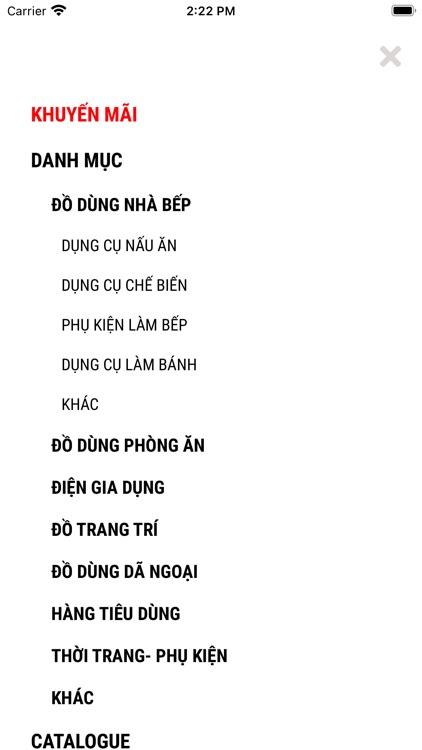 Carrier 2:22 PM

KHUYẾN MÃI

DANH MỤC

ĐỒ DÙNG NHÀ BẾP

DỤNG CỤ NẤU ĂN

DỤNG CỤ CHẾ BIẾN

PHỤ KIỆN LÀM BẾP

DỤNG CỤ LÀM BÁNH

KHÁC

ĐỒ DÙNG PHÒNG ĂN

ĐIỆN GIA DỤNG

ĐỒ TRANG TRÍ

ĐỒ DÙNG DÃ NGOẠI

HÀNG TIÊU DÙNG

THỜI TRANG- PHỤ KIỆN

KHÁC

CATALOGUE